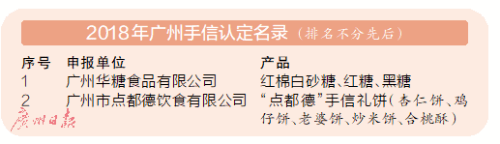 2018年广州手信认定名录（排名不分先后）

| 序号 | 申报单位 | 产品 |
|---|---|---|
| 1 | 广州华糖食品有限公司 | 红棉白砂糖、红糖、黑糖 |
| 2 | 广州市点都德饮食有限公司 | “点都德”手信礼饼（杏仁饼、鸡仔饼、老婆饼、炒米饼、合桃酥） |

广州日报